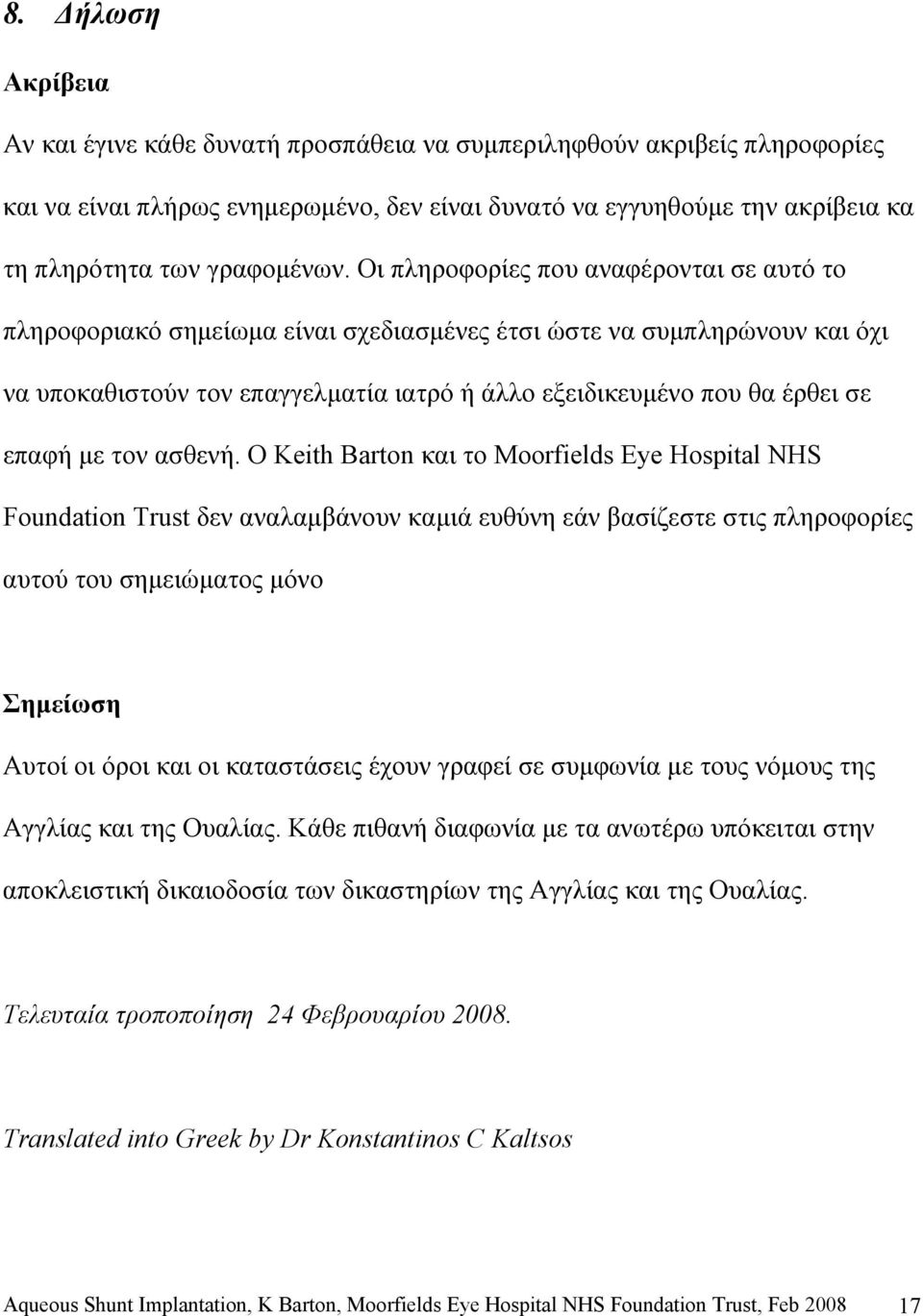 8. Δήλωση

Ακρίβεια

Αν και έγινε κάθε δυνατή προσπάθεια να συμπεριληφθούν ακριβείς πληροφορίες και να είναι πλήρως ενημερωμένο, δεν είναι δυνατό να εγγυηθούμε την ακρίβεια κα τη πληρότητα των γραφομένων. Οι πληροφορίες που αναφέρονται σε αυτό το πληροφοριακό σημείωμα είναι σχεδιασμένες έτσι ώστε να συμπληρώνουν και όχι να υποκαθιστούν τον επαγγελματία ιατρό ή άλλο εξειδικευμένο που θα έρθει σε επαφή με τον ασθενή. Ο Keith Barton και το Moorfields Eye Hospital NHS Foundation Trust δεν αναλαμβάνουν καμιά ευθύνη εάν βασίζεστε στις πληροφορίες αυτού του σημειώματος μόνο

Σημείωση

Αυτοί οι όροι και οι καταστάσεις έχουν γραφεί σε συμφωνία με τους νόμους της Αγγλίας και της Ουαλίας. Κάθε πιθανή διαφωνία με τα ανωτέρω υπόκειται στην αποκλειστική δικαιοδοσία των δικαστηρίων της Αγγλίας και της Ουαλίας.

Τελευταία τροποποίηση 24 Φεβρουαρίου 2008.

Translated into Greek by Dr Konstantinos C Kaltsos

Aqueous Shunt Implantation, K Barton, Moorfields Eye Hospital NHS Foundation Trust, Feb 2008 17